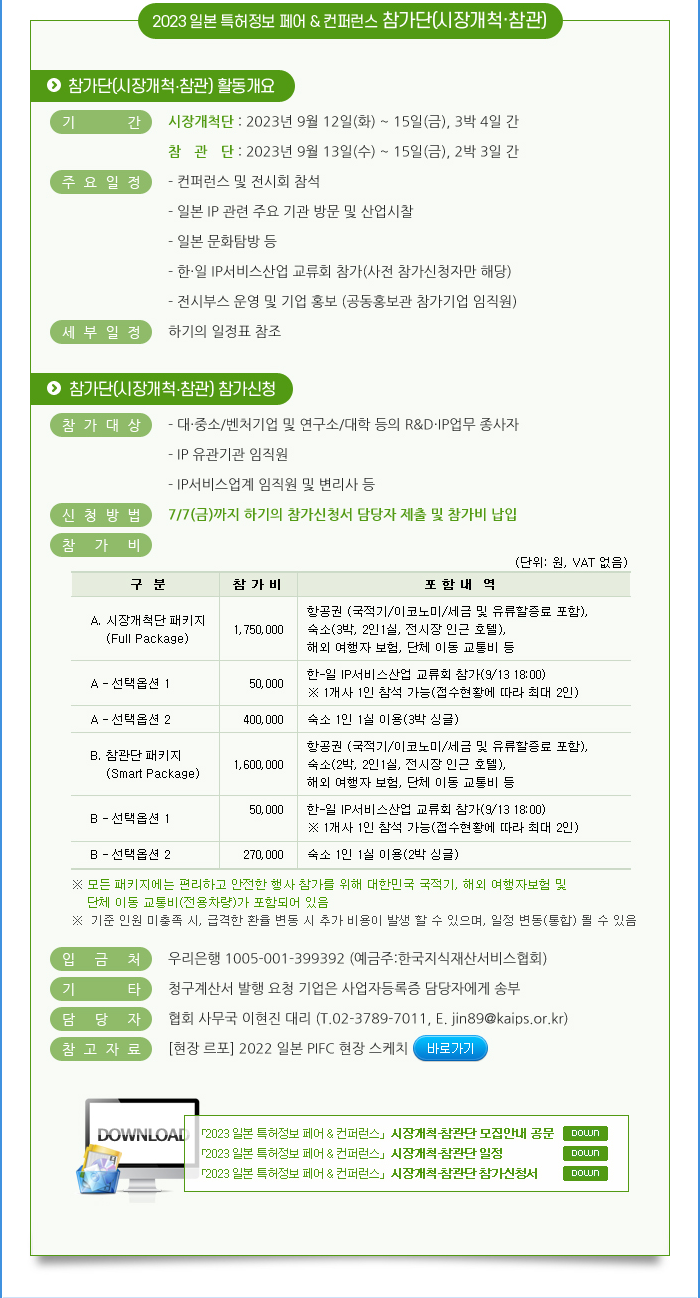 2023 일본 특허정보 페어 & 컨퍼런스 참가단(시장개척·참관)

참가단(시장개척·참관) 활동개요

기 간
시장개척단 : 2023년 9월 12일(화) ~ 15일(금), 3박 4일 간
참 관 단 : 2023년 9월 13일(수) ~ 15일(금), 2박 3일 간

주 요 일 정
- 컨퍼런스 및 전시회 참석
- 일본 IP 관련 주요 기관 방문 및 산업시찰
- 일본 문화탐방 등
- 한·일 IP서비스산업 교류회 참가(사전 참가신청자만 해당)
- 전시부스 운영 및 기업 홍보 (공동홍보관 참가기업 임직원)

세 부 일 정
하기의 일정표 참조

참가단(시장개척·참관) 참가신청

참 가 대 상
- 대·중소/벤처기업 및 연구소/대학 등의 R&D·IP업무 종사자
- IP 유관기관 임직원
- IP서비스업계 임직원 및 변리사 등

신 청 방 법
7/7(금)까지 하기의 참가신청서 담당자 제출 및 참가비 납입

참 가 비

(단위: 원, VAT 없음)

| 구 분 | 참 가 비 | 포 함 내 역 |
|---|---|---|
| A. 시장개척단 패키지 (Full Package) | 1,750,000 | 항공권 (국적기/이코노미/세금 및 유류할증료 포함), 숙소(3박, 2인1실, 전시장 인근 호텔), 해외 여행자 보험, 단체 이동 교통비 등 |
| A - 선택옵션 1 | 50,000 | 한-일 IP서비스산업 교류회 참가(9/13 18:00) ※ 1개사 1인 참석 가능(접수현황에 따라 최대 2인) |
| A - 선택옵션 2 | 400,000 | 숙소 1인 1실 이용(3박 싱글) |
| B. 참관단 패키지 (Smart Package) | 1,600,000 | 항공권 (국적기/이코노미/세금 및 유류할증료 포함), 숙소(2박, 2인1실, 전시장 인근 호텔), 해외 여행자 보험, 단체 이동 교통비 등 |
| B - 선택옵션 1 | 50,000 | 한-일 IP서비스산업 교류회 참가(9/13 18:00) ※ 1개사 1인 참석 가능(접수현황에 따라 최대 2인) |
| B - 선택옵션 2 | 270,000 | 숙소 1인 1실 이용(2박 싱글) |

※ 모든 패키지에는 편리하고 안전한 행사 참가를 위해 대한민국 국적기, 해외 여행자보험 및 단체 이동 교통비(전용차량)가 포함되어 있음
※ 기준 인원 미충족 시, 급격한 환율 변동 시 추가 비용이 발생 할 수 있으며, 일정 변동(통합) 될 수 있음

입 금 처
우리은행 1005-001-399392 (예금주:한국지식재산서비스협회)

기 타
청구계산서 발행 요청 기업은 사업자등록증 담당자에게 송부

담 당 자
협회 사무국 이현진 대리 (T.02-3789-7011, E. jin89@kaips.or.kr)

참 고 자 료
[현장 르포] 2022 일본 PIFC 현장 스케치 바로가기

DOWNLOAD
「2023 일본 특허정보 페어 & 컨퍼런스」 시장개척·참관단 모집안내 공문 DOWN
「2023 일본 특허정보 페어 & 컨퍼런스」 시장개척·참관단 일정 DOWN
「2023 일본 특허정보 페어 & 컨퍼런스」 시장개척·참관단 참가신청서 DOWN